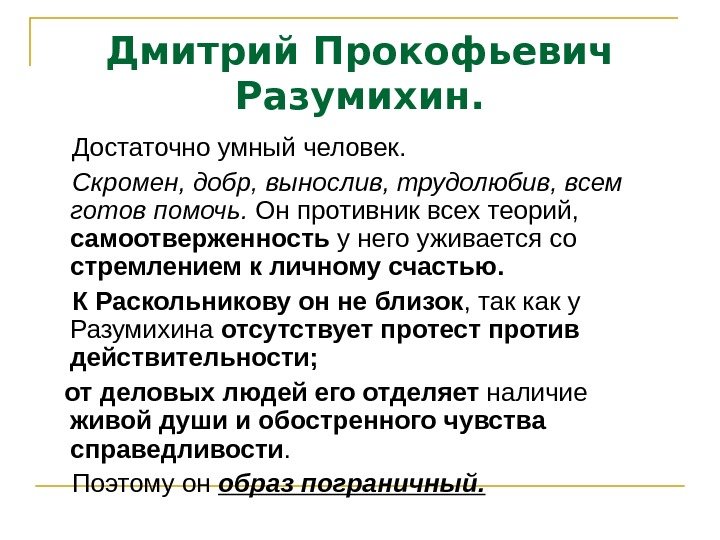 Дмитрий Прокофьевич Разумихин.

Достаточно умный человек.

Скромен, добр, вынослив, трудолюбив, всем готов помочь. Он противник всех теорий, самоотверженность у него уживается со стремлением к личному счастью.

К Раскольникову он не близок, так как у Разумихина отсутствует протест против действительности;

от деловых людей его отделяет наличие живой души и обостренного чувства справедливости.

Поэтому он образ пограничный.